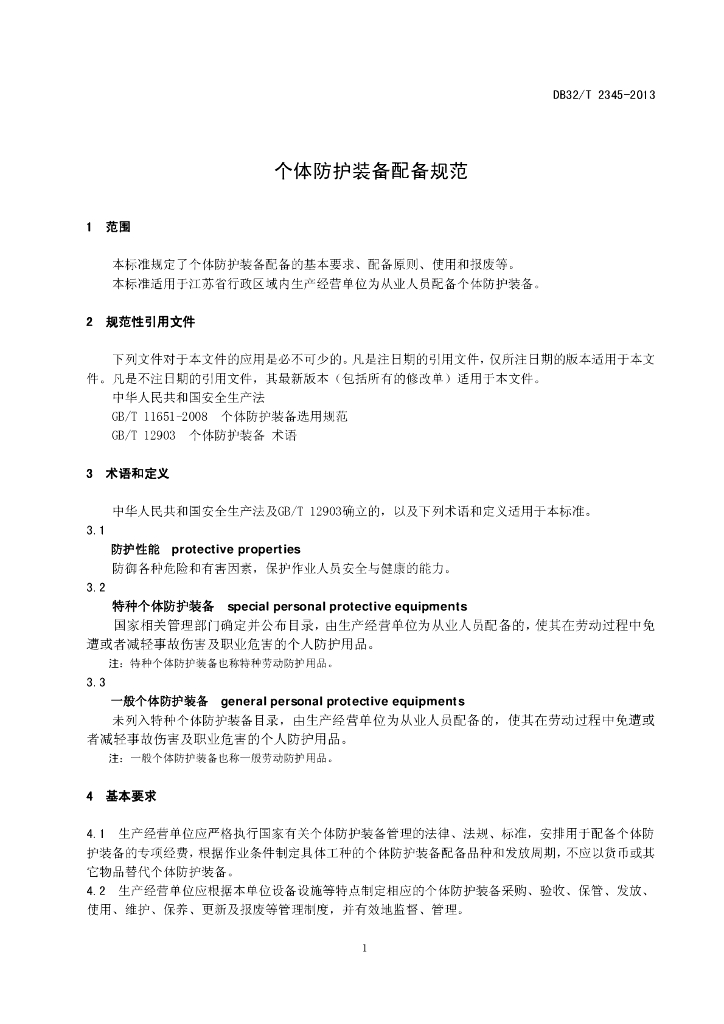 DB32/T 2345-2013

个体防护装备配备规范

1 范围

本标准规定了个体防护装备配备的基本要求、配备原则、使用和报废等。
本标准适用于江苏省行政区域内生产经营单位为从业人员配备个体防护装备。

2 规范性引用文件

下列文件对于本文件的应用是必不可少的。凡是注日期的引用文件，仅所注日期的版本适用于本文件。凡是不注日期的引用文件，其最新版本（包括所有的修改单）适用于本文件。
中华人民共和国安全生产法
GB/T 11651-2008 个体防护装备选用规范
GB/T 12903 个体防护装备 术语

3 术语和定义

中华人民共和国安全生产法及GB/T 12903确立的，以及下列术语和定义适用于本标准。
3.1
防护性能 protective properties
防御各种危险和有害因素，保护作业人员安全与健康的能力。
3.2
特种个体防护装备 special personal protective equipments
国家相关管理部门确定并公布目录，由生产经营单位为从业人员配备的，使其在劳动过程中免遭或者减轻事故伤害及职业危害的个人防护用品。
注：特种个体防护装备也称特种劳动防护用品。
3.3
一般个体防护装备 general personal protective equipments
未列入特种个体防护装备目录，由生产经营单位为从业人员配备的，使其在劳动过程中免遭或者减轻事故伤害及职业危害的个人防护用品。
注：一般个体防护装备也称一般劳动防护用品。

4 基本要求

4.1 生产经营单位应严格执行国家有关个体防护装备管理的法律、法规、标准，安排用于配备个体防护装备的专项经费，根据作业条件制定具体工种的个体防护装备配备品种和发放周期，不应以货币或其它物品替代个体防护装备。
4.2 生产经营单位应根据本单位设备设施等特点制定相应的个体防护装备采购、验收、保管、发放、使用、维护、保养、更新及报废等管理制度，并有效地监督、管理。

1